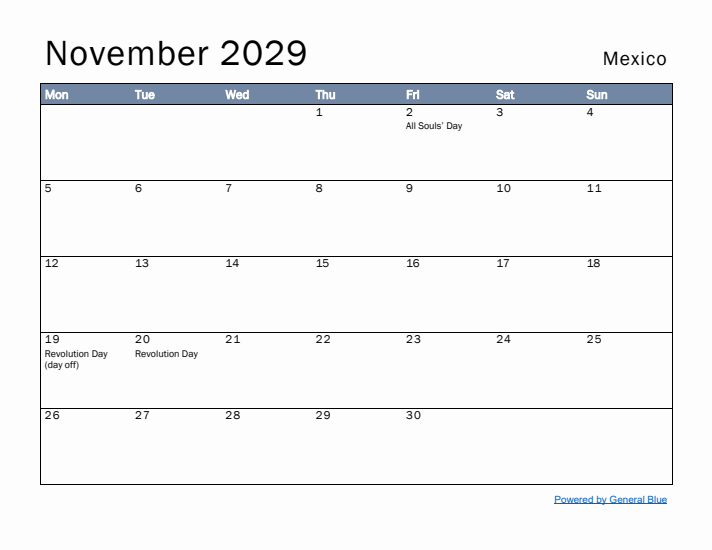 November 2029

Mexico

| Mon | Tue | Wed | Thu | Fri | Sat | Sun |
|---|---|---|---|---|---|---|
| | | | 1 | 2 All Souls' Day | 3 | 4 |
| 5 | 6 | 7 | 8 | 9 | 10 | 11 |
| 12 | 13 | 14 | 15 | 16 | 17 | 18 |
| 19 Revolution Day (day off) | 20 Revolution Day | 21 | 22 | 23 | 24 | 25 |
| 26 | 27 | 28 | 29 | 30 | | |

Powered by General Blue